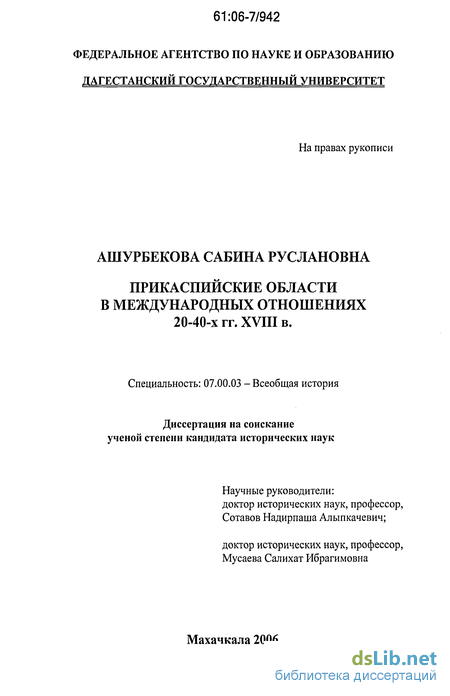 61:06-7/942

ФЕДЕРАЛЬНОЕ АГЕНТСТВО ПО НАУКЕ И ОБРАЗОВАНИЮ

ДАГЕСТАНСКИЙ ГОСУДАРСТВЕННЫЙ УНИВЕРСИТЕТ

На правах рукописи

АШУРБЕКОВА САБИНА РУСЛАНОВНА

ПРИКАСПИЙСКИЕ ОБЛАСТИ В МЕЖДУНАРОДНЫХ ОТНОШЕНИЯХ 20-40-х гг. XVIII в.

Специальность: 07.00.03 – Всеобщая история

Диссертация на соискание ученой степени кандидата исторических наук

Научные руководители:
доктор исторических наук, профессор,
Сотавов Надирпаша Алыпкачевич;

доктор исторических наук, профессор,
Мусаева Салихат Ибрагимовна

Махачкала 2006

dsLib.net
библиотека диссертаций